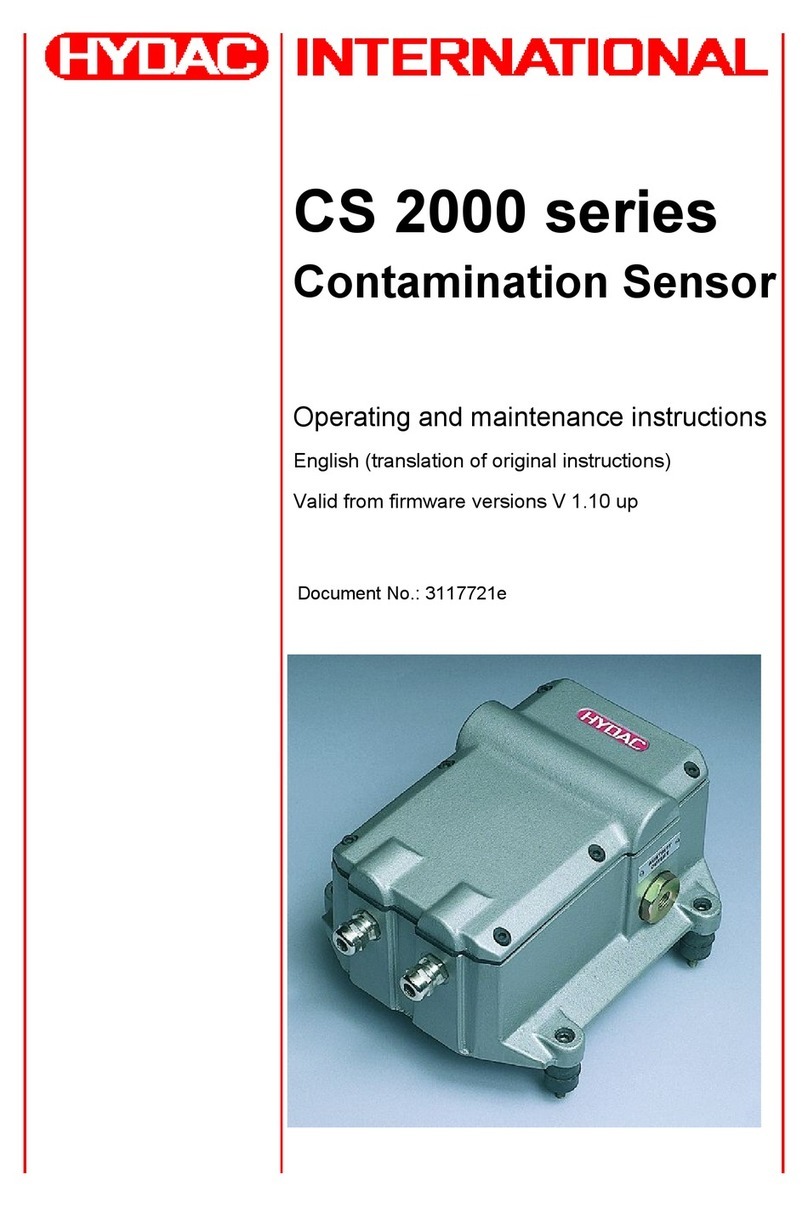 HYDAC INTERNATIONAL

CS 2000 series
Contamination Sensor

Operating and maintenance instructions

English (translation of original instructions)

Valid from firmware versions V 1.10 up

Document No.: 3117721e

HYDAC